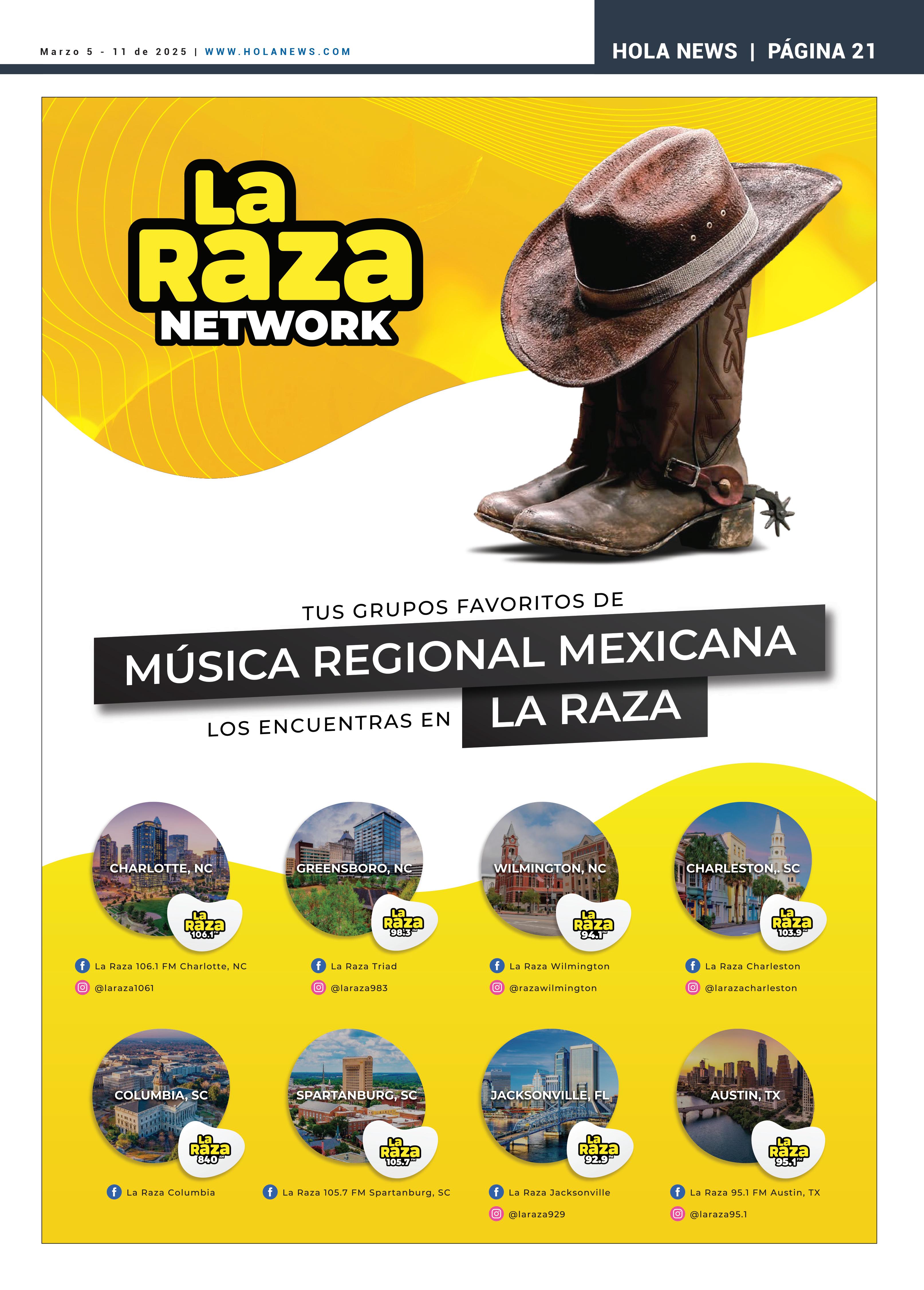 Marzo 5 - 11 de 2025 | WWW.HOLANEWS.COM

HOLA NEWS | PÁGINA 21

La Raza NETWORK

TUS GRUPOS FAVORITOS DE

MÚSICA REGIONAL MEXICANA

LOS ENCUENTRAS EN LA RAZA

CHARLOTTE, NC
La Raza 106.1 FM
La Raza 106.1 FM Charlotte, NC
@laraza1061

GREENSBORO, NC
La Raza 98.3 FM
La Raza Triad
@laraza983

WILMINGTON, NC
La Raza 94.1 FM
La Raza Wilmington
@razawilmington

CHARLESTON,. SC
La Raza 103.9 FM
La Raza Charleston
@larazacharleston

COLUMBIA, SC
La Raza 840 AM
La Raza Columbia

SPARTANBURG, SC
La Raza 105.7 FM
La Raza 105.7 FM Spartanburg, SC

JACKSONVILLE, FL
La Raza 92.9 FM
La Raza Jacksonville
@laraza929

AUSTIN, TX
La Raza 95.1 FM
La Raza 95.1 FM Austin, TX
@laraza95.1